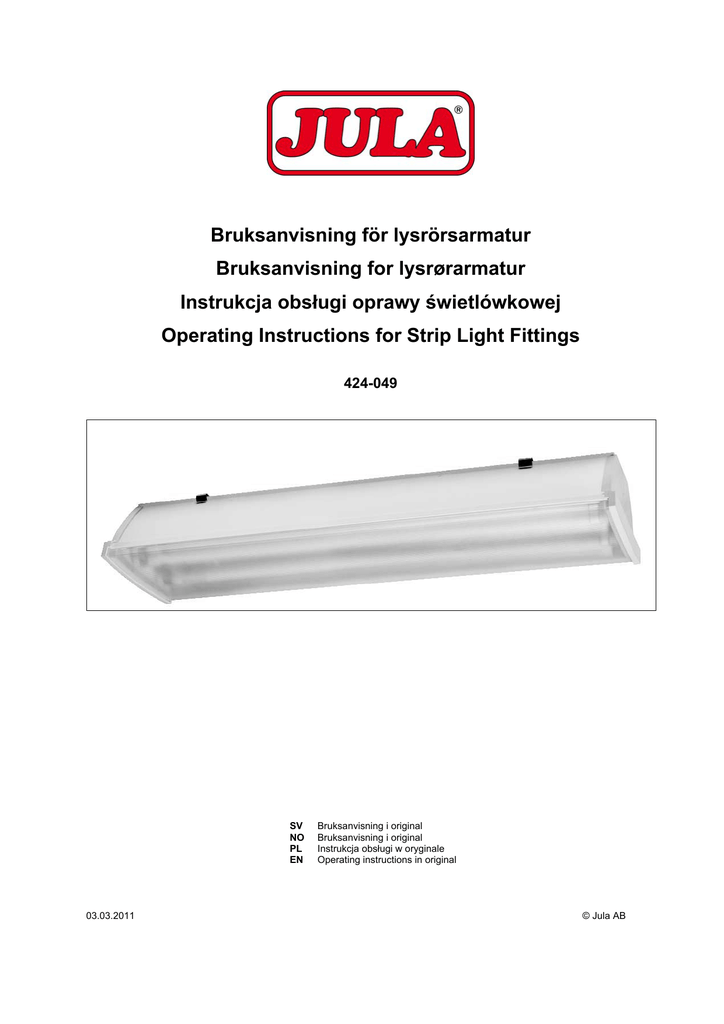 JULA®

Bruksanvisning för lysrörsarmatur

Bruksanvisning for lysrørarmatur

Instrukcja obsługi oprawy świetlówkowej

Operating Instructions for Strip Light Fittings

424-049

SV Bruksanvisning i original
NO Bruksanvisning i original
PL Instrukcja obsługi w oryginale
EN Operating instructions in original

03.03.2011

© Jula AB